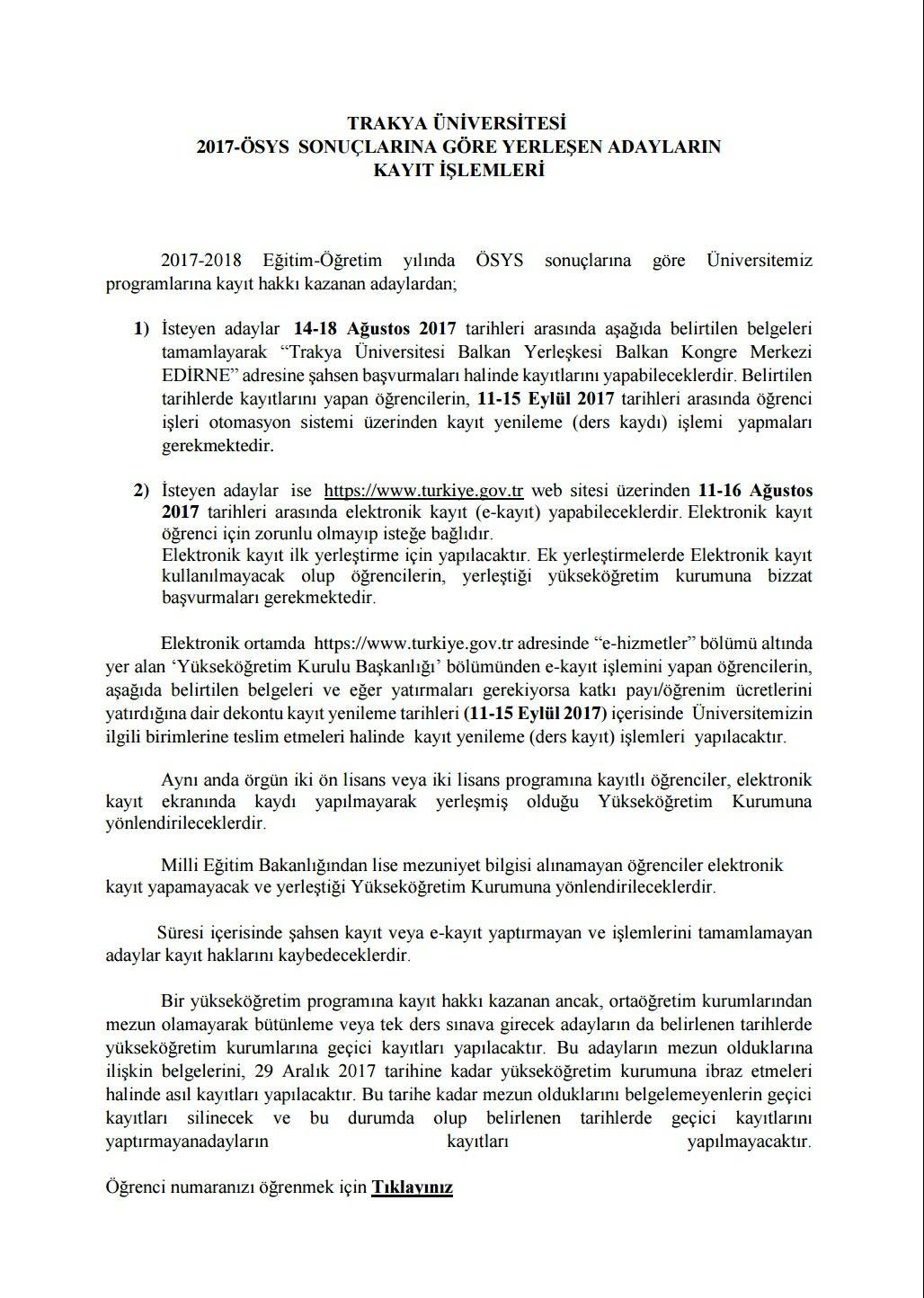 TRAKYA ÜNİVERSİTESİ
2017-ÖSYS SONUÇLARINA GÖRE YERLEŞEN ADAYLARIN
KAYIT İŞLEMLERİ

2017-2018 Eğitim-Öğretim yılında ÖSYS sonuçlarına göre Üniversitemiz programlarına kayıt hakkı kazanan adaylardan;

1) İsteyen adaylar 14-18 Ağustos 2017 tarihleri arasında aşağıda belirtilen belgeleri tamamlayarak "Trakya Üniversitesi Balkan Yerleşkesi Balkan Kongre Merkezi EDİRNE" adresine şahsen başvurmaları halinde kayıtlarını yapabileceklerdir. Belirtilen tarihlerde kayıtlarını yapan öğrencilerin, 11-15 Eylül 2017 tarihleri arasında öğrenci işleri otomasyon sistemi üzerinden kayıt yenileme (ders kaydı) işlemi yapmaları gerekmektedir.

2) İsteyen adaylar ise https://www.turkiye.gov.tr web sitesi üzerinden 11-16 Ağustos 2017 tarihleri arasında elektronik kayıt (e-kayıt) yapabileceklerdir. Elektronik kayıt öğrenci için zorunlu olmayıp isteğe bağlıdır.
Elektronik kayıt ilk yerleştirme için yapılacaktır. Ek yerleştirmelerde Elektronik kayıt kullanılmayacak olup öğrencilerin, yerleştiği yükseköğretim kurumuna bizzat başvurmaları gerekmektedir.

Elektronik ortamda https://www.turkiye.gov.tr adresinde "e-hizmetler" bölümü altında yer alan 'Yükseköğretim Kurulu Başkanlığı' bölümünden e-kayıt işlemini yapan öğrencilerin, aşağıda belirtilen belgeleri ve eğer yatırmaları gerekiyorsa katkı payı/öğrenim ücretlerini yatırdığına dair dekontu kayıt yenileme tarihleri (11-15 Eylül 2017) içerisinde Üniversitemizin ilgili birimlerine teslim etmeleri halinde kayıt yenileme (ders kayıt) işlemleri yapılacaktır.

Aynı anda örgün iki ön lisans veya iki lisans programına kayıtlı öğrenciler, elektronik kayıt ekranında kaydı yapılmayarak yerleşmiş olduğu Yükseköğretim Kurumuna yönlendirileceklerdir.

Milli Eğitim Bakanlığından lise mezuniyet bilgisi alınamayan öğrenciler elektronik kayıt yapamayacak ve yerleştiği Yükseköğretim Kurumuna yönlendirileceklerdir.

Süresi içerisinde şahsen kayıt veya e-kayıt yaptırmayan ve işlemlerini tamamlamayan adaylar kayıt haklarını kaybedeceklerdir.

Bir yükseköğretim programına kayıt hakkı kazanan ancak, ortaöğretim kurumlarından mezun olamayarak bütünleme veya tek ders sınava girecek adayların da belirlenen tarihlerde yükseköğretim kurumlarına geçici kayıtları yapılacaktır. Bu adayların mezun olduklarına ilişkin belgelerini, 29 Aralık 2017 tarihine kadar yükseköğretim kurumuna ibraz etmeleri halinde asıl kayıtları yapılacaktır. Bu tarihe kadar mezun olduklarını belgelemeyenlerin geçici kayıtları silinecek ve bu durumda olup belirlenen tarihlerde geçici kayıtlarını yaptırmayanadayların kayıtları yapılmayacaktır.

Öğrenci numaranızı öğrenmek için Tıklayınız